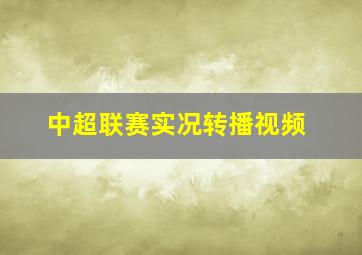 中超联赛实况转播视频